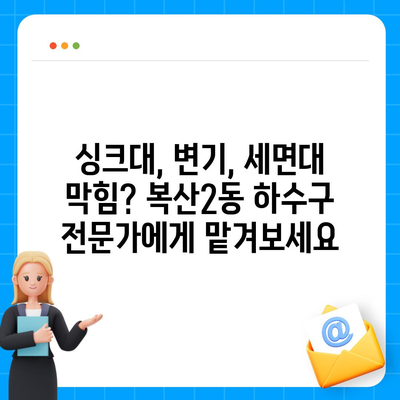 싱크대, 변기, 세면대 막힘? 복산2동 하수구 전문가에게 맡겨보세요

@